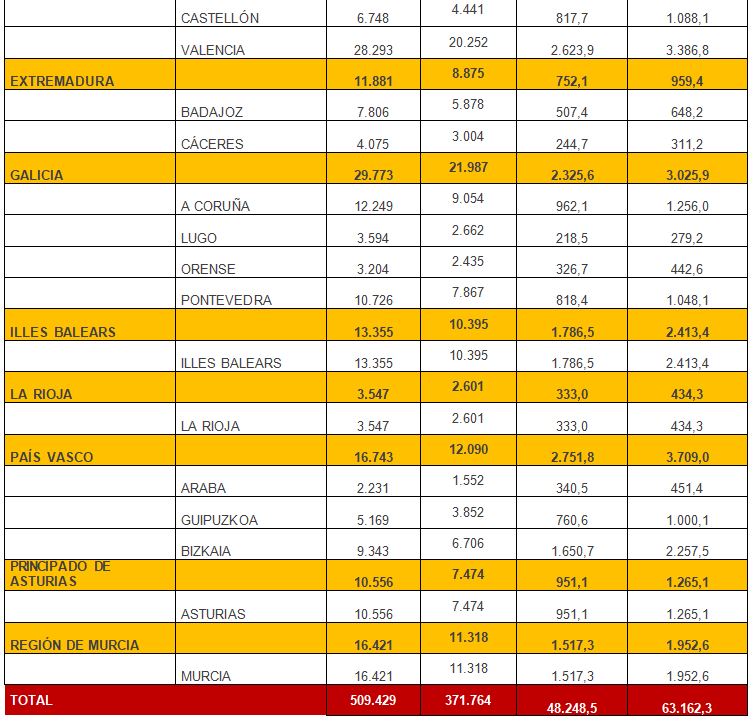 |  |  |  |  |  |  |
|---|---|---|---|---|---|
|  | CASTELLÓN | 6.748 | 4.441 | 817,7 | 1.088,1 |
|  | VALENCIA | 28.293 | 20.252 | 2.623,9 | 3.386,8 |
| EXTREMADURA |  | 11.881 | 8.875 | 752,1 | 959,4 |
|  | BADAJOZ | 7.806 | 5.878 | 507,4 | 648,2 |
|  | CÁCERES | 4.075 | 3.004 | 244,7 | 311,2 |
| GALICIA |  | 29.773 | 21.987 | 2.325,6 | 3.025,9 |
|  | A CORUÑA | 12.249 | 9.054 | 962,1 | 1.256,0 |
|  | LUGO | 3.594 | 2.662 | 218,5 | 279,2 |
|  | ORENSE | 3.204 | 2.435 | 326,7 | 442,6 |
|  | PONTEVEDRA | 10.726 | 7.867 | 818,4 | 1.048,1 |
| ILLES BALEARS |  | 13.355 | 10.395 | 1.786,5 | 2.413,4 |
|  | ILLES BALEARS | 13.355 | 10.395 | 1.786,5 | 2.413,4 |
| LA RIOJA |  | 3.547 | 2.601 | 333,0 | 434,3 |
|  | LA RIOJA | 3.547 | 2.601 | 333,0 | 434,3 |
| PAÍS VASCO |  | 16.743 | 12.090 | 2.751,8 | 3.709,0 |
|  | ARABA | 2.231 | 1.552 | 340,5 | 451,4 |
|  | GUIPUZKOA | 5.169 | 3.852 | 760,6 | 1.000,1 |
|  | BIZKAIA | 9.343 | 6.706 | 1.650,7 | 2.257,5 |
| PRINCIPADO DE ASTURIAS |  | 10.556 | 7.474 | 951,1 | 1.265,1 |
|  | ASTURIAS | 10.556 | 7.474 | 951,1 | 1.265,1 |
| REGIÓN DE MURCIA |  | 16.421 | 11.318 | 1.517,3 | 1.952,6 |
|  | MURCIA | 16.421 | 11.318 | 1.517,3 | 1.952,6 |
| TOTAL |  | 509.429 | 371.764 | 48.248,5 | 63.162,3 |